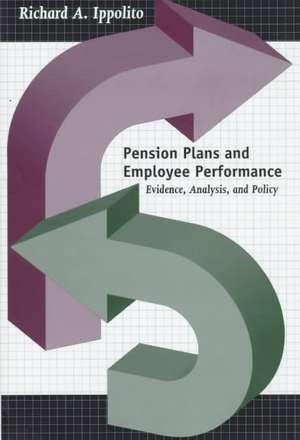 Richard A. Ippolito

Pension Plans and Employee Performance

Evidence, Analysis, and Policy